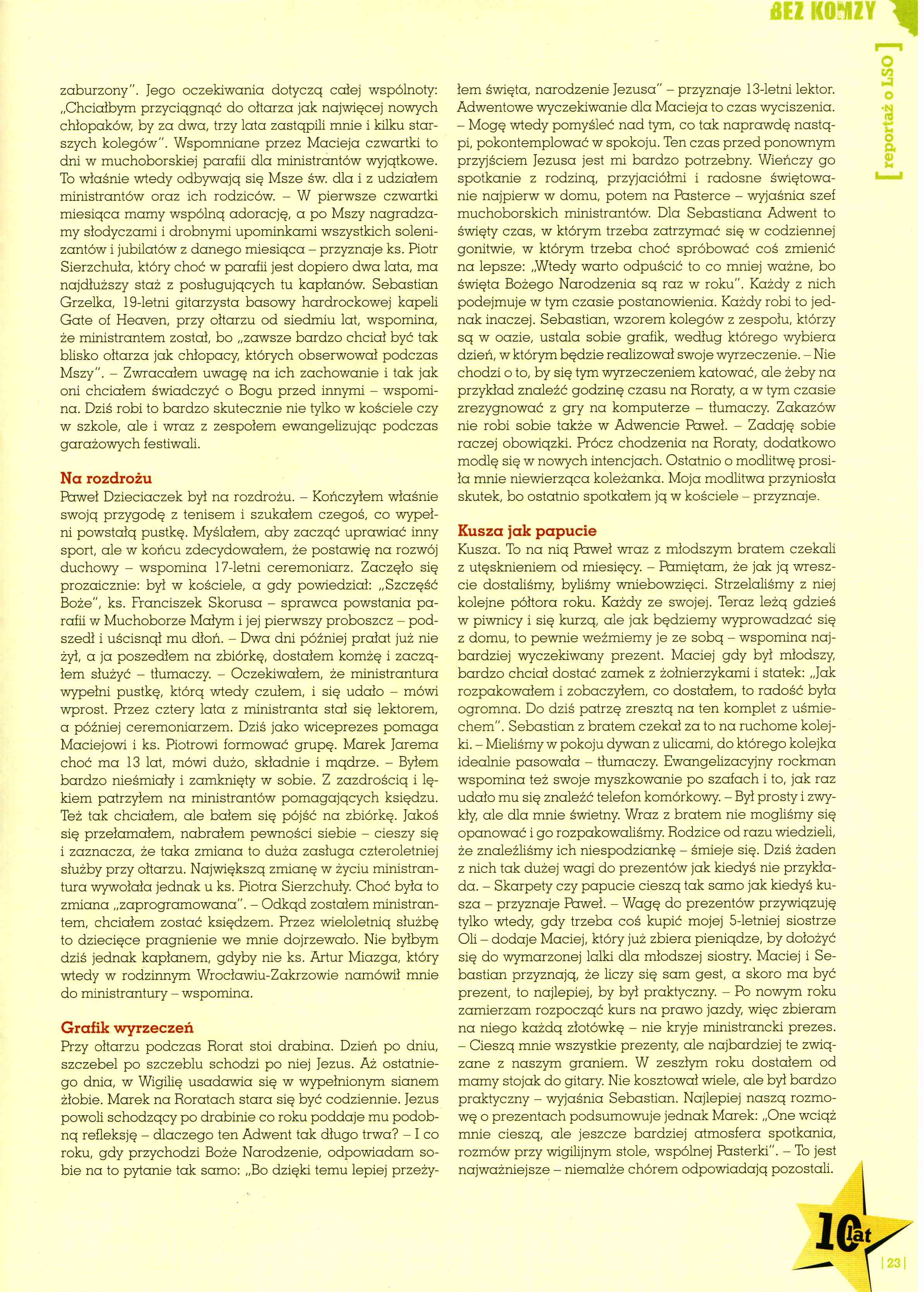 BEZ KOMŻY

[ reportaż o LSO ]

zaburzony". Jego oczekiwania dotyczą całej wspólnoty: „Chciałbym przyciągnąć do ołtarza jak najwięcej nowych chłopaków, by za dwa, trzy lata zastąpili mnie i kilku starszych kolegów". Wspomniane przez Macieja czwartki to dni w muchoborskiej parafii dla ministrantów wyjątkowe. To właśnie wtedy odbywają się Msze św. dla i z udziałem ministrantów oraz ich rodziców. – W pierwsze czwartki miesiąca mamy wspólną adorację, a po Mszy nagradzamy słodyczami i drobnymi upominkami wszystkich solenizantów i jubilatów z danego miesiąca – przyznaje ks. Piotr Sierzchuła, który choć w parafii jest dopiero dwa lata, ma najdłuższy staż z posługujących tu kapłanów. Sebastian Grzelka, 19-letni gitarzysta basowy hardrockowej kapeli Gate of Heaven, przy ołtarzu od siedmiu lat, wspomina, że ministrantem został, bo „zawsze bardzo chciał być tak blisko ołtarza jak chłopacy, których obserwował podczas Mszy". – Zwracałem uwagę na ich zachowanie i tak jak oni chciałem świadczyć o Bogu przed innymi – wspomina. Dziś robi to bardzo skutecznie nie tylko w kościele czy w szkole, ale i wraz z zespołem ewangelizując podczas garażowych festiwali.

Na rozdrożu
Paweł Dzieciaczek był na rozdrożu. – Kończyłem właśnie swoją przygodę z tenisem i szukałem czegoś, co wypełni powstałą pustkę. Myślałem, aby zacząć uprawiać inny sport, ale w końcu zdecydowałem, że postawię na rozwój duchowy – wspomina 17-letni ceremoniarz. Zaczęło się prozaicznie: był w kościele, a gdy powiedział: „Szczęść Boże", ks. Franciszek Skorusa – sprawca powstania parafii w Muchoborze Małym i jej pierwszy proboszcz – podszedł i uścisnął mu dłoń. – Dwa dni później prałat już nie żył, a ja poszedłem na zbiórkę, dostałem komżę i zacząłem służyć – tłumaczy. – Oczekiwałem, że ministrantura wypełni pustkę, którą wtedy czułem, i się udało – mówi wprost. Przez cztery lata z ministranta stał się lektorem, a później ceremoniarzem. Dziś jako wiceprezes pomaga Maciejowi i ks. Piotrowi formować grupę. Marek Jarema choć ma 13 lat, mówi dużo, składnie i mądrze. – Byłem bardzo nieśmiały i zamknięty w sobie. Z zazdrością i lękiem patrzyłem na ministrantów pomagających księdzu. Też tak chciałem, ale bałem się pójść na zbiórkę. Jakoś się przełamałem, nabrałem pewności siebie – cieszy się i zaznacza, że taka zmiana to duża zasługa czteroletniej służby przy ołtarzu. Największą zmianę w życiu ministrantura wywołała jednak u ks. Piotra Sierzchuły. Choć była to zmiana „zaprogramowana". – Odkąd zostałem ministrantem, chciałem zostać księdzem. Przez wieloletnią służbę to dziecięce pragnienie we mnie dojrzewało. Nie byłbym dziś jednak kapłanem, gdyby nie ks. Artur Miazga, który wtedy w rodzinnym Wrocławiu-Zakrzowie namówił mnie do ministrantury – wspomina.

Grafik wyrzeczeń
Przy ołtarzu podczas Rorat stoi drabina. Dzień po dniu, szczebel po szczeblu schodzi po niej Jezus. Aż ostatniego dnia, w Wigilię usadawia się w wypełnionym sianem żłobie. Marek na Roratach stara się być codziennie. Jezus powoli schodzący po drabinie co roku poddaje mu podobną refleksję – dlaczego ten Adwent tak długo trwa? – I co roku, gdy przychodzi Boże Narodzenie, odpowiadam sobie na to pytanie tak samo: „Bo dzięki temu lepiej przeżyłem święta, narodzenie Jezusa" – przyznaje 13-letni lektor. Adwentowe wyczekiwanie dla Macieja to czas wyciszenia. – Mogę wtedy pomyśleć nad tym, co tak naprawdę nastąpi, pokontemplować w spokoju. Ten czas przed ponownym przyjściem Jezusa jest mi bardzo potrzebny. Wieńczy go spotkanie z rodziną, przyjaciółmi i radosne świętowanie najpierw w domu, potem na Pasterce – wyjaśnia szef muchoborskich ministrantów. Dla Sebastiana Adwent to święty czas, w którym trzeba zatrzymać się w codziennej gonitwie, w którym trzeba choć spróbować coś zmienić na lepsze: „Wtedy warto odpuścić to co mniej ważne, bo święta Bożego Narodzenia są raz w roku". Każdy z nich podejmuje w tym czasie postanowienia. Każdy robi to jednak inaczej. Sebastian, wzorem kolegów z zespołu, którzy są w oazie, ustala sobie grafik, według którego wybiera dzień, w którym będzie realizował swoje wyrzeczenie. – Nie chodzi o to, by się tym wyrzeczeniem katować, ale żeby na przykład znaleźć godzinę czasu na Roraty, a w tym czasie zrezygnować z gry na komputerze – tłumaczy. Zakazów nie robi sobie także w Adwencie Paweł. – Zadaję sobie raczej obowiązki. Prócz chodzenia na Roraty, dodatkowo modlę się w nowych intencjach. Ostatnio o modlitwę prosiła mnie niewierząca koleżanka. Moja modlitwa przyniosła skutek, bo ostatnio spotkałem ją w kościele – przyznaje.

Kusza jak papucie
Kusza. To na nią Paweł wraz z młodszym bratem czekali z utęsknieniem od miesięcy. – Pamiętam, że jak ją wreszcie dostaliśmy, byliśmy wniebowzięci. Strzelaliśmy z niej kolejne półtora roku. Każdy ze swojej. Teraz leżą gdzieś w piwnicy i się kurzą, ale jak będziemy wyprowadzać się z domu, to pewnie weźmiemy je ze sobą – wspomina najbardziej wyczekiwany prezent. Maciej gdy był młodszy, bardzo chciał dostać zamek z żołnierzykami i statek: „Jak rozpakowałem i zobaczyłem, co dostałem, to radość była ogromna. Do dziś patrzę zresztą na ten komplet z uśmiechem". Sebastian z bratem czekał za to na ruchome kolejki. – Mieliśmy w pokoju dywan z ulicami, do którego kolejka idealnie pasowała – tłumaczy. Ewangelizacyjny rockman wspomina też swoje myszkowanie po szafach i to, jak raz udało mu się znaleźć telefon komórkowy. – Był prosty i zwykły, ale dla mnie świetny. Wraz z bratem nie mogliśmy się opanować i go rozpakowaliśmy. Rodzice od razu wiedzieli, że znaleźliśmy ich niespodziankę – śmieje się. Dziś żaden z nich tak dużej wagi do prezentów jak kiedyś nie przykłada. – Skarpety czy papucie cieszą tak samo jak kiedyś kusza – przyznaje Paweł. – Wagę do prezentów przywiązuję tylko wtedy, gdy trzeba coś kupić mojej 5-letniej siostrze Oli – dodaje Maciej, który już zbiera pieniądze, by dołożyć się do wymarzonej lalki dla młodszej siostry. Maciej i Sebastian przyznają, że liczy się sam gest, a skoro ma być prezent, to najlepiej, by był praktyczny. – Po nowym roku zamierzam rozpocząć kurs na prawo jazdy, więc zbieram na niego każdą złotówkę – nie kryje ministrancki prezes. – Cieszą mnie wszystkie prezenty, ale najbardziej te związane z naszym graniem. W zeszłym roku dostałem od mamy stojak do gitary. Nie kosztował wiele, ale był bardzo praktyczny – wyjaśnia Sebastian. Najlepiej naszą rozmowę o prezentach podsumowuje jednak Marek: „One wciąż mnie cieszą, ale jeszcze bardziej atmosfera spotkania, rozmów przy wigilijnym stole, wspólnej Pasterki". – To jest najważniejsze – niemalże chórem odpowiadają pozostali.

10 lat

| 23 |